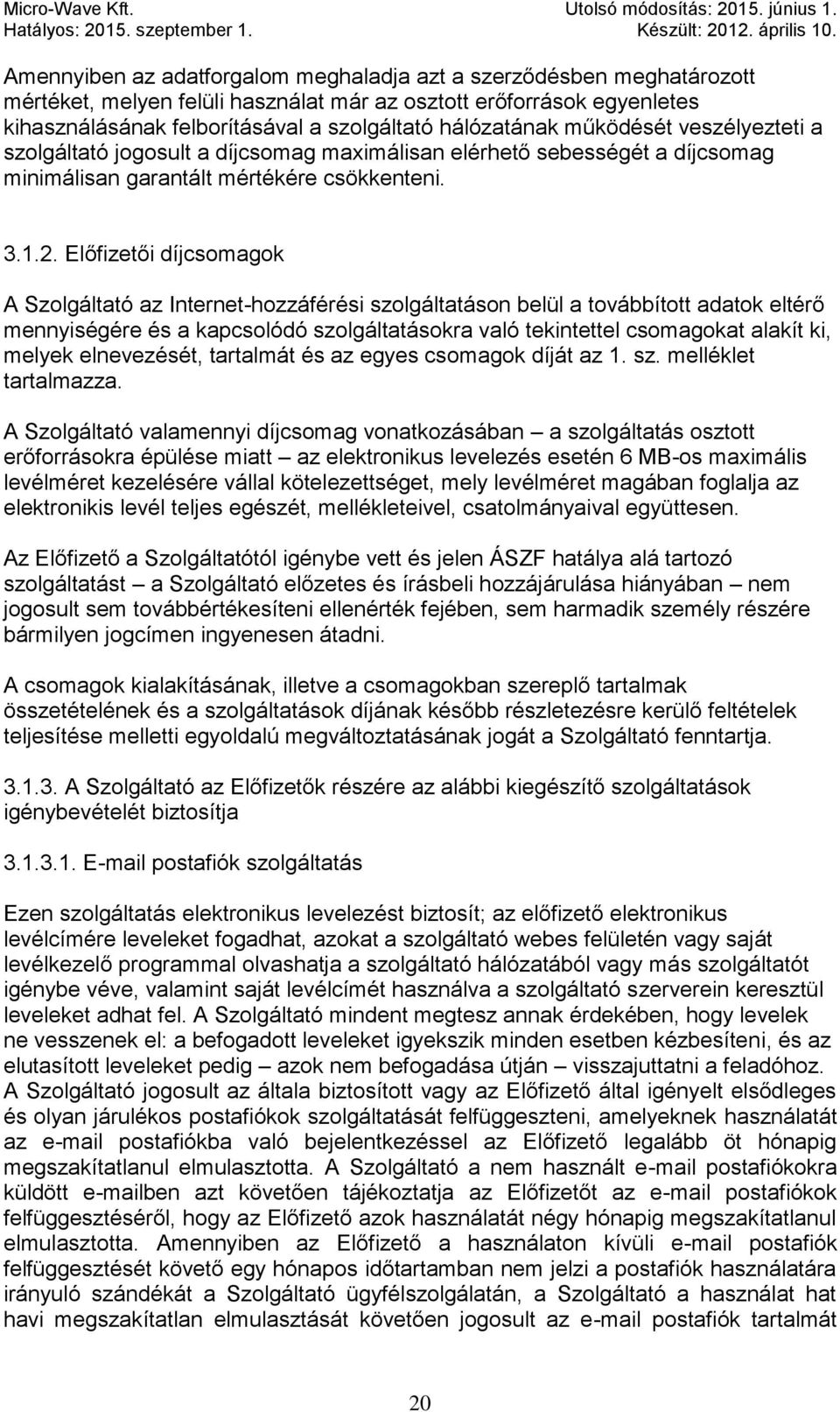 Micro-Wave Kft.
Hatályos: 2015. szeptember 1.

Utolsó módosítás: 2015. június 1.
Készült: 2012. április 10.

Amennyiben az adatforgalom meghaladja azt a szerződésben meghatározott mértéket, melyen felüli használat már az osztott erőforrások egyenletes kihasználásának felborításával a szolgáltató hálózatának működését veszélyezteti a szolgáltató jogosult a díjcsomag maximálisan elérhető sebességét a díjcsomag minimálisan garantált mértékére csökkenteni.

3.1.2. Előfizetői díjcsomagok

A Szolgáltató az Internet-hozzáférési szolgáltatáson belül a továbbított adatok eltérő mennyiségére és a kapcsolódó szolgáltatásokra való tekintettel csomagokat alakít ki, melyek elnevezését, tartalmát és az egyes csomagok díját az 1. sz. melléklet tartalmazza.

A Szolgáltató valamennyi díjcsomag vonatkozásában – a szolgáltatás osztott erőforrásokra épülése miatt – az elektronikus levelezés esetén 6 MB-os maximális levélméret kezelésére vállal kötelezettséget, mely levélméret magában foglalja az elektronikis levél teljes egészét, mellékleteivel, csatolmányaival együttesen.

Az Előfizető a Szolgáltatótól igénybe vett és jelen ÁSZF hatálya alá tartozó szolgáltatást – a Szolgáltató előzetes és írásbeli hozzájárulása hiányában – nem jogosult sem továbbértékesíteni ellenérték fejében, sem harmadik személy részére bármilyen jogcímen ingyenesen átadni.

A csomagok kialakításának, illetve a csomagokban szereplő tartalmak összetételének és a szolgáltatások díjának később részletezésre kerülő feltételek teljesítése melletti egyoldalú megváltoztatásának jogát a Szolgáltató fenntartja.

3.1.3. A Szolgáltató az Előfizetők részére az alábbi kiegészítő szolgáltatások igénybevételét biztosítja

3.1.3.1. E-mail postafiók szolgáltatás

Ezen szolgáltatás elektronikus levelezést biztosít; az előfizető elektronikus levélcímére leveleket fogadhat, azokat a szolgáltató webes felületén vagy saját levélkezelő programmal olvashatja a szolgáltató hálózatából vagy más szolgáltatót igénybe véve, valamint saját levélcímét használva a szolgáltató szerverein keresztül leveleket adhat fel. A Szolgáltató mindent megtesz annak érdekében, hogy levelek ne vesszenek el: a befogadott leveleket igyekszik minden esetben kézbesíteni, és az elutasított leveleket pedig – azok nem befogadása útján – visszajuttatni a feladóhoz. A Szolgáltató jogosult az általa biztosított vagy az Előfizető által igényelt elsődleges és olyan járulékos postafiókok szolgáltatását felfüggeszteni, amelyeknek használatát az e-mail postafiókba való bejelentkezéssel az Előfizető legalább öt hónapig megszakítatlanul elmulasztotta. A Szolgáltató a nem használt e-mail postafiókokra küldött e-mailben azt követően tájékoztatja az Előfizetőt az e-mail postafiókok felfüggesztéséről, hogy az Előfizető azok használatát négy hónapig megszakítatlanul elmulasztotta. Amennyiben az Előfizető a használaton kívüli e-mail postafiók felfüggesztését követő egy hónapos időtartamban nem jelzi a postafiók használatára irányuló szándékát a Szolgáltató ügyfélszolgálatán, a Szolgáltató a használat hat havi megszakítatlan elmulasztását követően jogosult az e-mail postafiók tartalmát

20